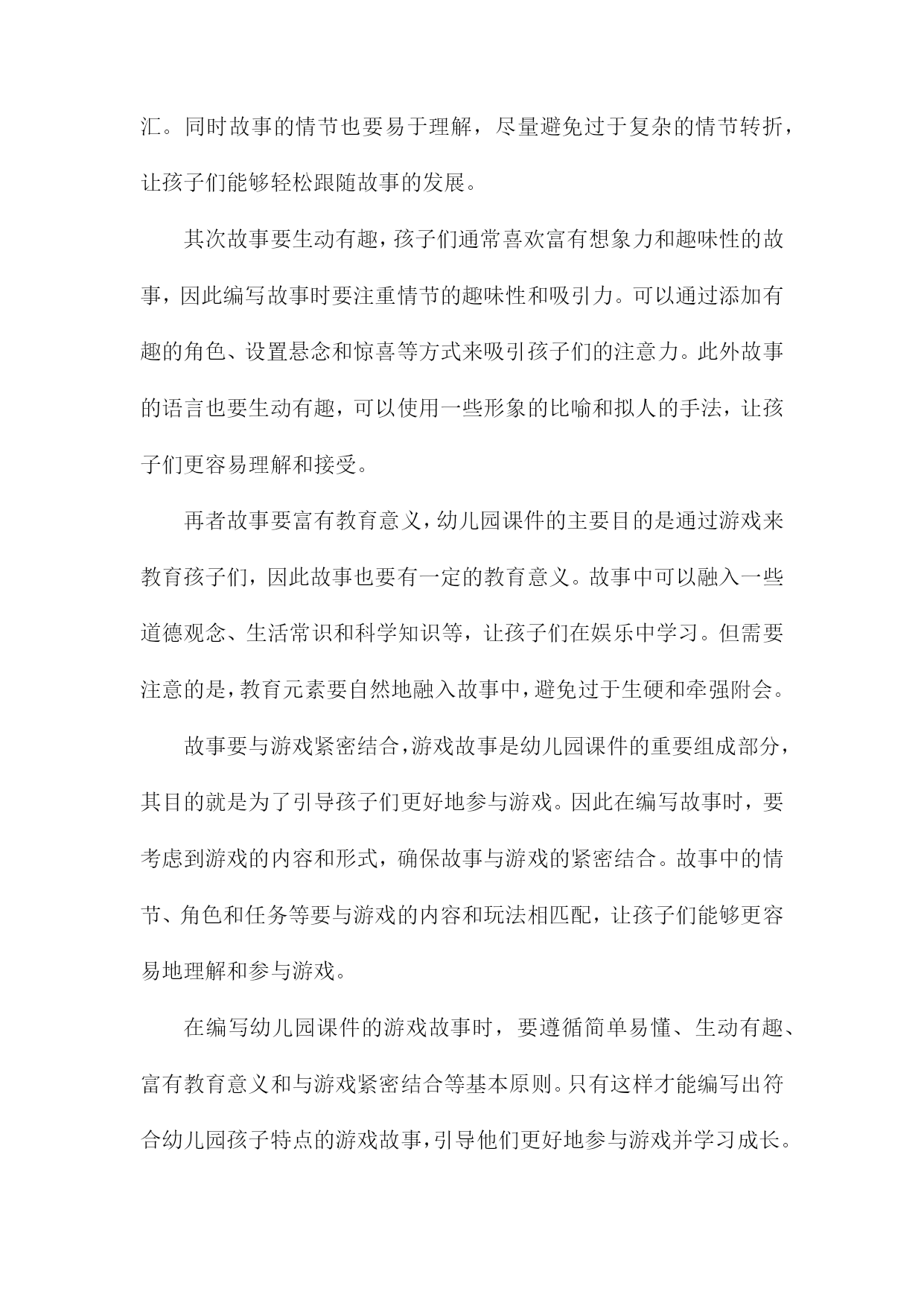 汇。同时故事的情节也要易于理解，尽量避免过于复杂的情节转折，让孩子们能够轻松跟随故事的发展。

其次故事要生动有趣，孩子们通常喜欢富有想象力和趣味性的故事，因此编写故事时要注重情节的趣味性和吸引力。可以通过添加有趣的角色、设置悬念和惊喜等方式来吸引孩子们的注意力。此外故事的语言也要生动有趣，可以使用一些形象的比喻和拟人的手法，让孩子们更容易理解和接受。

再者故事要富有教育意义，幼儿园课件的主要目的是通过游戏来教育孩子们，因此故事也要有一定的教育意义。故事中可以融入一些道德观念、生活常识和科学知识等，让孩子们在娱乐中学习。但需要注意的是，教育元素要自然地融入故事中，避免过于生硬和牵强附会。

故事要与游戏紧密结合，游戏故事是幼儿园课件的重要组成部分，其目的就是为了引导孩子们更好地参与游戏。因此在编写故事时，要考虑到游戏的内容和形式，确保故事与游戏的紧密结合。故事中的情节、角色和任务等要与游戏的内容和玩法相匹配，让孩子们能够更容易地理解和参与游戏。

在编写幼儿园课件的游戏故事时，要遵循简单易懂、生动有趣、富有教育意义和与游戏紧密结合等基本原则。只有这样才能编写出符合幼儿园孩子特点的游戏故事，引导他们更好地参与游戏并学习成长。